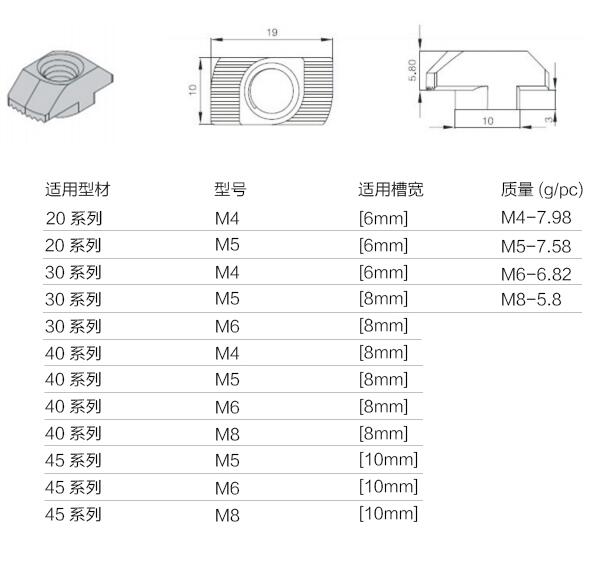 19

10

5.80

10

3

| 适用型材 | 型号 | 适用槽宽 | 质量 (g/pc) |
|---|---|---|---|
| 20 系列 | M4 | [6mm] | M4-7.98 |
| 20 系列 | M5 | [6mm] | M5-7.58 |
| 30 系列 | M4 | [6mm] | M6-6.82 |
| 30 系列 | M5 | [8mm] | M8-5.8 |
| 30 系列 | M6 | [8mm] | |
| 40 系列 | M4 | [8mm] | |
| 40 系列 | M5 | [8mm] | |
| 40 系列 | M6 | [8mm] | |
| 40 系列 | M8 | [8mm] | |
| 45 系列 | M5 | [10mm] | |
| 45 系列 | M6 | [10mm] | |
| 45 系列 | M8 | [10mm] | |